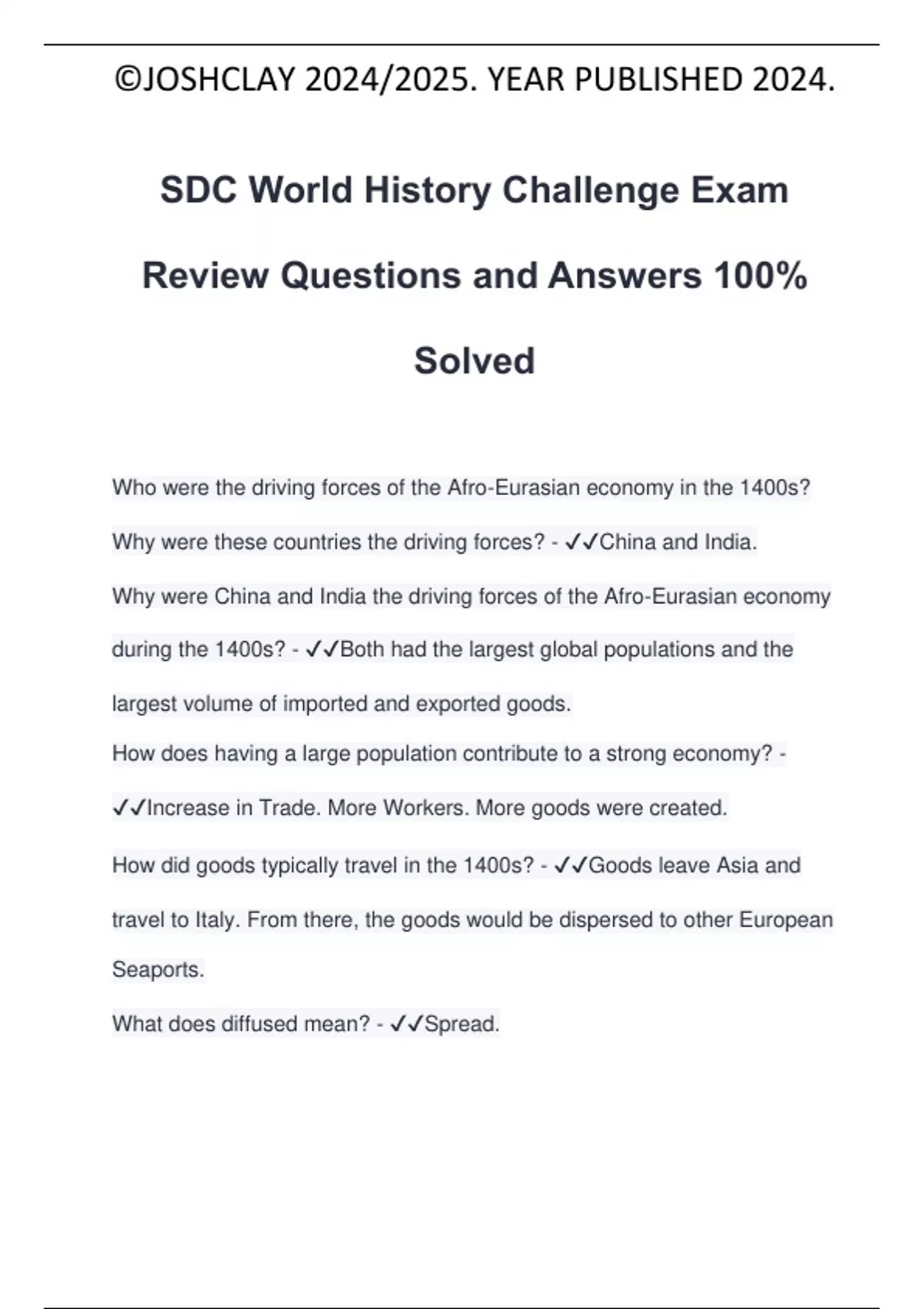 ©JOSHCLAY 2024/2025. YEAR PUBLISHED 2024.

SDC World History Challenge Exam Review Questions and Answers 100% Solved

Who were the driving forces of the Afro-Eurasian economy in the 1400s? Why were these countries the driving forces? - ✓✓China and India.

Why were China and India the driving forces of the Afro-Eurasian economy during the 1400s? - ✓✓Both had the largest global populations and the largest volume of imported and exported goods.

How does having a large population contribute to a strong economy? - ✓✓Increase in Trade. More Workers. More goods were created.

How did goods typically travel in the 1400s? - ✓✓Goods leave Asia and travel to Italy. From there, the goods would be dispersed to other European Seaports.

What does diffused mean? - ✓✓Spread.